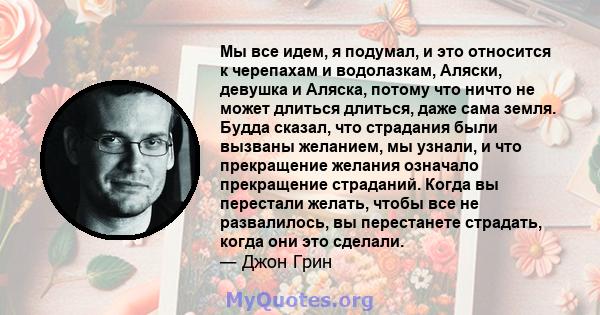 Мы все идем, я подумал, и это относится к черепахам и водолазкам, Аляски, девушка и Аляска, потому что ничто не может длиться длиться, даже сама земля. Будда сказал, что страдания были вызваны желанием, мы узнали, и что прекращение желания означало прекращение страданий. Когда вы перестали желать, чтобы все не развалилось, вы перестанете страдать, когда они это сделали.
— Джон Грин

MyQuotes.org